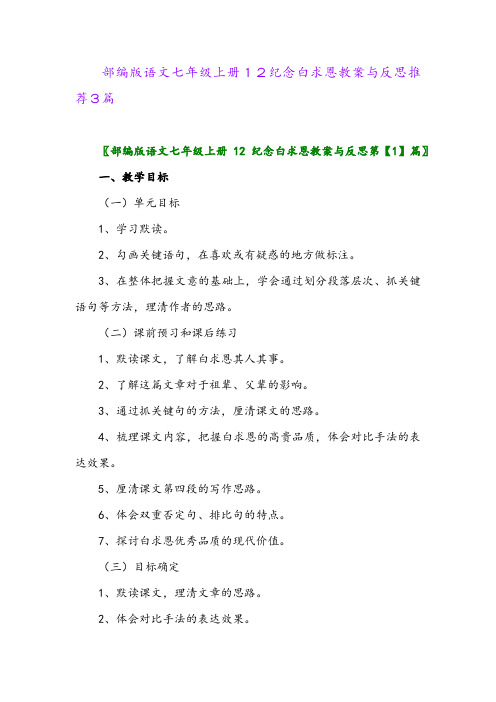 部编版语文七年级上册１２纪念白求恩教案与反思推荐3篇

〖部编版语文七年级上册 12 纪念白求恩教案与反思第【1】篇〗

一、教学目标

（一）单元目标

1、学习默读。

2、勾画关键语句，在喜欢或有疑惑的地方做标注。

3、在整体把握文意的基础上，学会通过划分段落层次、抓关键语句等方法，理清作者的思路。

（二）课前预习和课后练习

1、默读课文，了解白求恩其人其事。

2、了解这篇文章对于祖辈、父辈的影响。

3、通过抓关键句的方法，厘清课文的思路。

4、梳理课文内容，把握白求恩的高贵品质，体会对比手法的表达效果。

5、厘清课文第四段的写作思路。

6、体会双重否定句、排比句的特点。

7、探讨白求恩优秀品质的现代价值。

（三）目标确定

1、默读课文，理清文章的思路。

2、体会对比手法的表达效果。